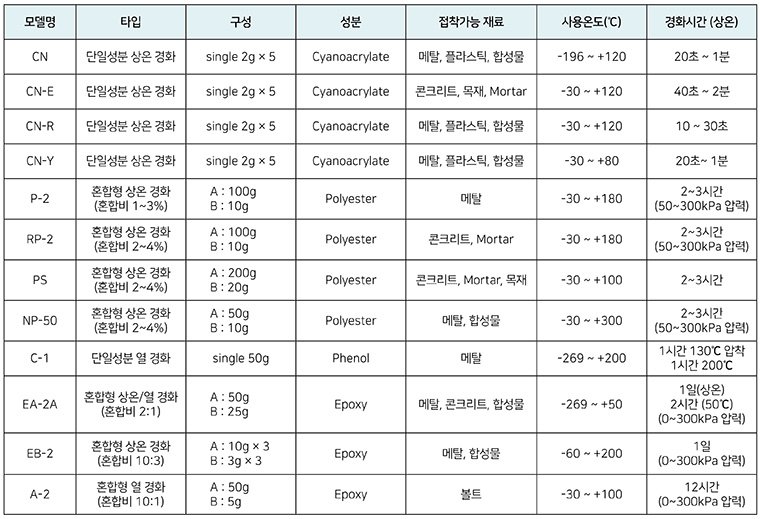 | 모델명 | 타입 | 구성 | 성분 | 접착가능 재료 | 사용온도(℃) | 경화시간 (상온) |
|---|---|---|---|---|---|---|
| CN | 단일성분 상온 경화 | single 2g × 5 | Cyanoacrylate | 메탈, 플라스틱, 합성물 | -196 ~ +120 | 20초 ~ 1분 |
| CN-E | 단일성분 상온 경화 | single 2g × 5 | Cyanoacrylate | 콘크리트, 목재, Mortar | -30 ~ +120 | 40초 ~ 2분 |
| CN-R | 단일성분 상온 경화 | single 2g × 5 | Cyanoacrylate | 메탈, 플라스틱, 합성물 | -30 ~ +120 | 10 ~ 30초 |
| CN-Y | 단일성분 상온 경화 | single 2g × 5 | Cyanoacrylate | 메탈, 플라스틱, 합성물 | -30 ~ +80 | 20초~ 1분 |
| P-2 | 혼합형 상온 경화 (혼합비 1~3%) | A : 100g B : 10g | Polyester | 메탈 | -30 ~ +180 | 2~3시간 (50~300kPa 압력) |
| RP-2 | 혼합형 상온 경화 (혼합비 2~4%) | A : 100g B : 10g | Polyester | 콘크리트, Mortar | -30 ~ +180 | 2~3시간 (50~300kPa 압력) |
| PS | 혼합형 상온 경화 (혼합비 2~4%) | A : 200g B : 20g | Polyester | 콘크리트, Mortar, 목재 | -30 ~ +100 | 2~3시간 |
| NP-50 | 혼합형 상온 경화 (혼합비 2~4%) | A : 50g B : 10g | Polyester | 메탈, 합성물 | -30 ~ +300 | 2~3시간 (50~300kPa 압력) |
| C-1 | 단일성분 열 경화 | single 50g | Phenol | 메탈 | -269 ~ +200 | 1시간 130℃ 압착 1시간 200℃ |
| EA-2A | 혼합형 상온/열 경화 (혼합비 2:1) | A : 50g B : 25g | Epoxy | 메탈, 콘크리트, 합성물 | -269 ~ +50 | 1일(상온) 2시간 (50℃) (0~300kPa 압력) |
| EB-2 | 혼합형 상온 경화 (혼합비 10:3) | A : 10g × 3 B : 3g × 3 | Epoxy | 메탈, 합성물 | -60 ~ +200 | 1일 (0~300kPa 압력) |
| A-2 | 혼합형 열 경화 (혼합비 10:1) | A : 50g B : 5g | Epoxy | 볼트 | -30 ~ +100 | 12시간 (0~300kPa 압력) |